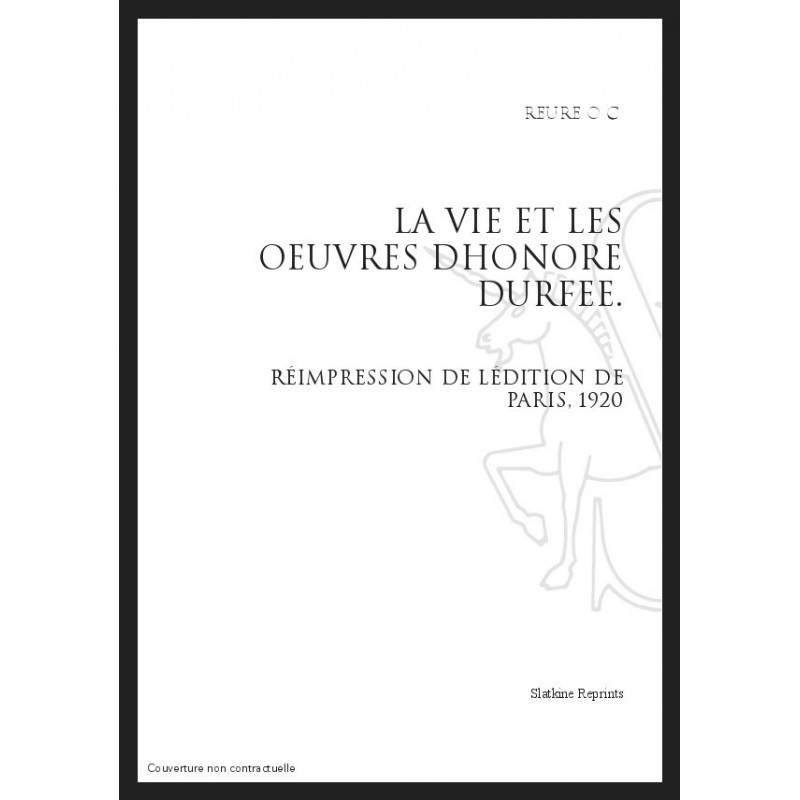 REURE O C

LA VIE ET LES OEUVRES DHONORE DURFEE.

RÉIMPRESSION DE LÉDITION DE PARIS, 1920

Slatkine Reprints

Couverture non contractuelle